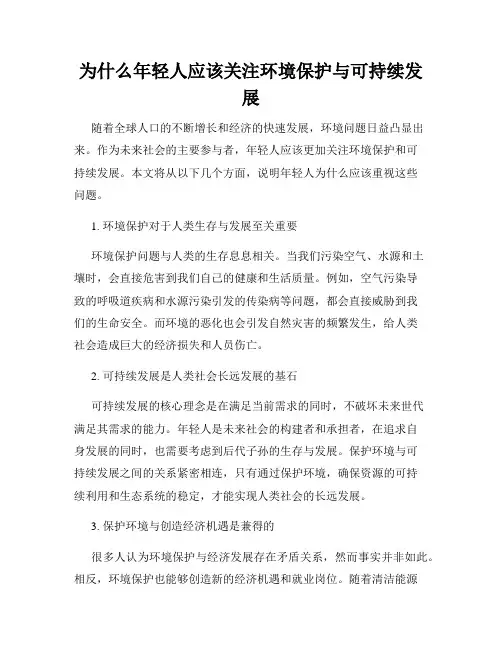 为什么年轻人应该关注环境保护与可持续发展

随着全球人口的不断增长和经济的快速发展，环境问题日益凸显出来。作为未来社会的主要参与者，年轻人应该更加关注环境保护和可持续发展。本文将从以下几个方面，说明年轻人为什么应该重视这些问题。

1. 环境保护对于人类生存与发展至关重要

环境保护问题与人类的生存息息相关。当我们污染空气、水源和土壤时，会直接危害到我们自己的健康和生活质量。例如，空气污染导致的呼吸道疾病和水源污染引发的传染病等问题，都会直接威胁到我们的生命安全。而环境的恶化也会引发自然灾害的频繁发生，给人类社会造成巨大的经济损失和人员伤亡。

2. 可持续发展是人类社会长远发展的基石

可持续发展的核心理念是在满足当前需求的同时，不破坏未来世代满足其需求的能力。年轻人是未来社会的构建者和承担者，在追求自身发展的同时，也需要考虑到后代子孙的生存与发展。保护环境与可持续发展之间的关系紧密相连，只有通过保护环境，确保资源的可持续利用和生态系统的稳定，才能实现人类社会的长远发展。

3. 保护环境与创造经济机遇是兼得的

很多人认为环境保护与经济发展存在矛盾关系，然而事实并非如此。相反，环境保护也能够创造新的经济机遇和就业岗位。随着清洁能源